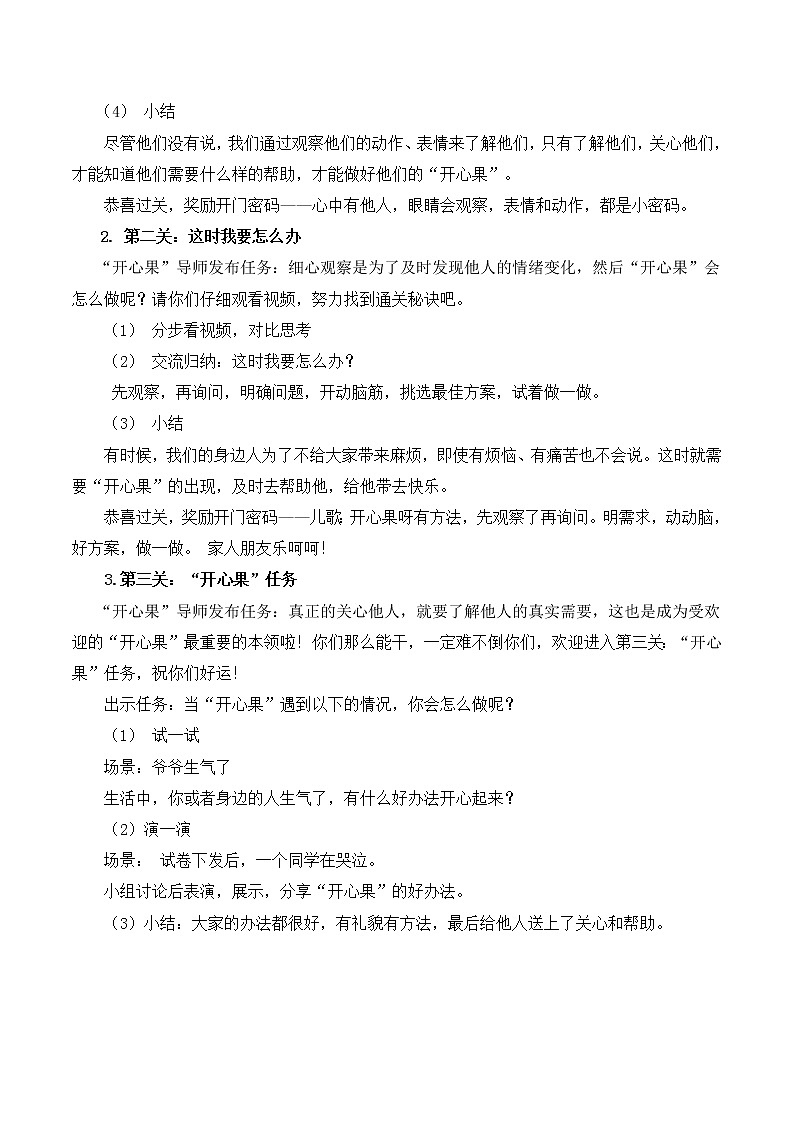 （4） 小结

尽管他们没有说，我们通过观察他们的动作、表情来了解他们，只有了解他们，关心他们，才能知道他们需要什么样的帮助，才能做好他们的“开心果”。

恭喜过关，奖励开门密码——心中有他人，眼睛会观察，表情和动作，都是小密码。

2. 第二关：这时我要怎么办

“开心果”导师发布任务：细心观察是为了及时发现他人的情绪变化，然后“开心果”会怎么做呢？请你们仔细观看视频，努力找到通关秘诀吧。

（1） 分步看视频，对比思考

（2） 交流归纳：这时我要怎么办？

先观察，再询问，明确问题，开动脑筋，挑选最佳方案，试着做一做。

（3） 小结

有时候，我们的身边人为了不给大家带来麻烦，即使有烦恼、有痛苦也不会说。这时就需要“开心果”的出现，及时去帮助他，给他带去快乐。

恭喜过关，奖励开门密码——儿歌：开心果呀有方法，先观察了再询问。明需求，动动脑，好方案，做一做。 家人朋友乐呵呵！

3.第三关：“开心果”任务

“开心果”导师发布任务：真正的关心他人，就要了解他人的真实需要，这也是成为受欢迎的“开心果”最重要的本领啦！你们那么能干，一定难不倒你们，欢迎进入第三关：“开心果”任务，祝你们好运！

出示任务：当“开心果”遇到以下的情况，你会怎么做呢？

（1） 试一试

场景：爷爷生气了

生活中，你或者身边的人生气了，有什么好办法开心起来？

（2）演一演

场景： 试卷下发后，一个同学在哭泣。

小组讨论后表演，展示，分享“开心果”的好办法。

（3）小结：大家的办法都很好，有礼貌有方法，最后给他人送上了关心和帮助。